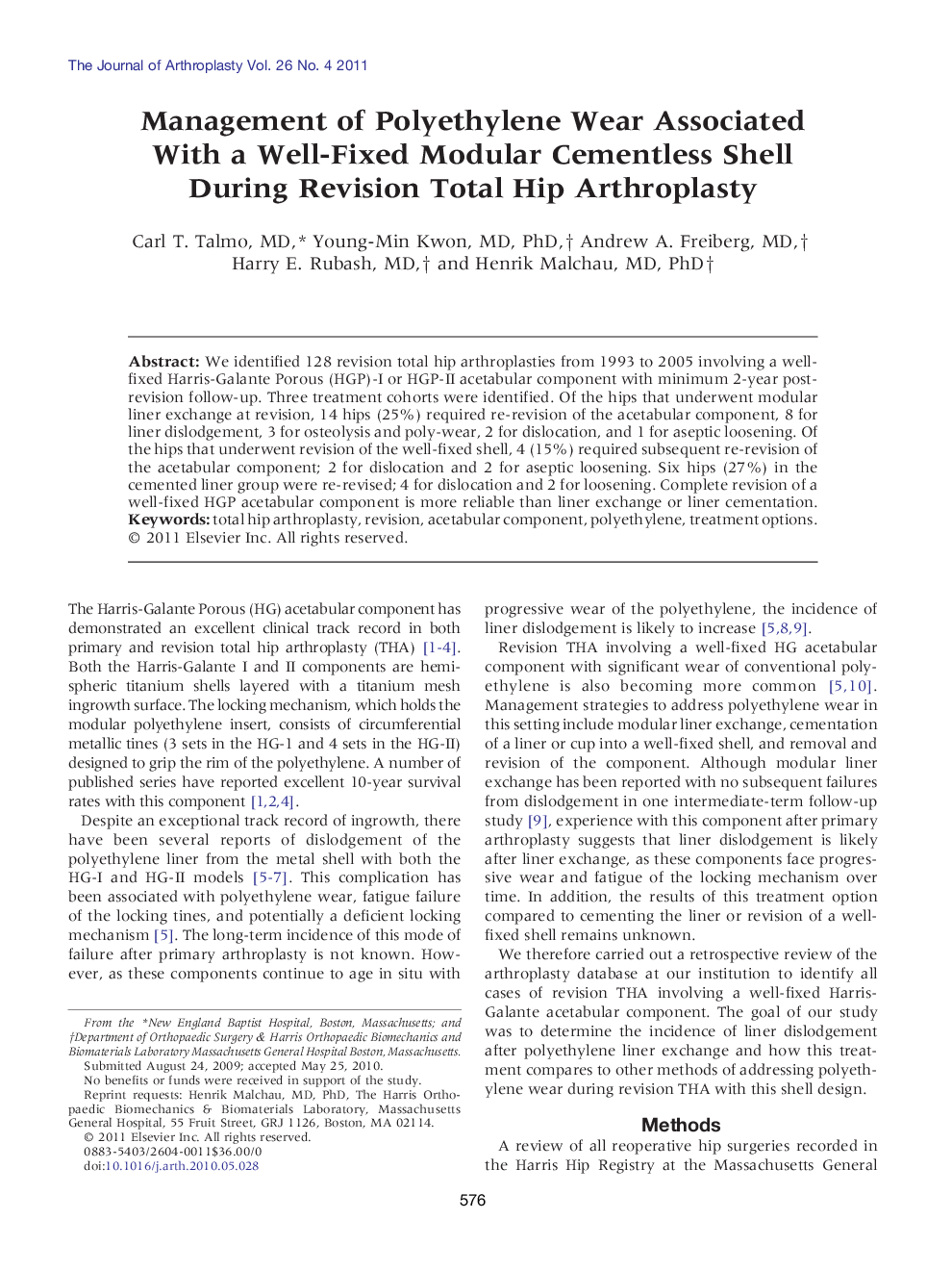 The Journal of Arthroplasty Vol. 26 No. 4 2011

Management of Polyethylene Wear Associated With a Well-Fixed Modular Cementless Shell During Revision Total Hip Arthroplasty

Carl T. Talmo, MD,* Young-Min Kwon, MD, PhD,† Andrew A. Freiberg, MD,† Harry E. Rubash, MD,† and Henrik Malchau, MD, PhD†

Abstract: We identified 128 revision total hip arthroplasties from 1993 to 2005 involving a well-fixed Harris-Galante Porous (HGP)-I or HGP-II acetabular component with minimum 2-year post-revision follow-up. Three treatment cohorts were identified. Of the hips that underwent modular liner exchange at revision, 14 hips (25%) required re-revision of the acetabular component, 8 for liner dislodgement, 3 for osteolysis and poly-wear, 2 for dislocation, and 1 for aseptic loosening. Of the hips that underwent revision of the well-fixed shell, 4 (15%) required subsequent re-revision of the acetabular component; 2 for dislocation and 2 for aseptic loosening. Six hips (27%) in the cemented liner group were re-revised; 4 for dislocation and 2 for loosening. Complete revision of a well-fixed HGP acetabular component is more reliable than liner exchange or liner cementation. Keywords: total hip arthroplasty, revision, acetabular component, polyethylene, treatment options. © 2011 Elsevier Inc. All rights reserved.

The Harris-Galante Porous (HG) acetabular component has demonstrated an excellent clinical track record in both primary and revision total hip arthroplasty (THA) [1-4]. Both the Harris-Galante I and II components are hemispheric titanium shells layered with a titanium mesh ingrowth surface. The locking mechanism, which holds the modular polyethylene insert, consists of circumferential metallic tines (3 sets in the HG-1 and 4 sets in the HG-II) designed to grip the rim of the polyethylene. A number of published series have reported excellent 10-year survival rates with this component [1,2,4].

Despite an exceptional track record of ingrowth, there have been several reports of dislodgement of the polyethylene liner from the metal shell with both the HG-I and HG-II models [5-7]. This complication has been associated with polyethylene wear, fatigue failure of the locking tines, and potentially a deficient locking mechanism [5]. The long-term incidence of this mode of failure after primary arthroplasty is not known. However, as these components continue to age in situ with

From the *New England Baptist Hospital, Boston, Massachusetts; and †Department of Orthopaedic Surgery & Harris Orthopaedic Biomechanics and Biomaterials Laboratory Massachusetts General Hospital Boston, Massachusetts.
Submitted August 24, 2009; accepted May 25, 2010.
No benefits or funds were received in support of the study.
Reprint requests: Henrik Malchau, MD, PhD, The Harris Orthopaedic Biomechanics & Biomaterials Laboratory, Massachusetts General Hospital, 55 Fruit Street, GRJ 1126, Boston, MA 02114.
© 2011 Elsevier Inc. All rights reserved.
0883-5403/2604-0011$36.00/0
doi:10.1016/j.arth.2010.05.028

progressive wear of the polyethylene, the incidence of liner dislodgement is likely to increase [5,8,9].

Revision THA involving a well-fixed HG acetabular component with significant wear of conventional polyethylene is also becoming more common [5,10]. Management strategies to address polyethylene wear in this setting include modular liner exchange, cementation of a liner or cup into a well-fixed shell, and removal and revision of the component. Although modular liner exchange has been reported with no subsequent failures from dislodgement in one intermediate-term follow-up study [9], experience with this component after primary arthroplasty suggests that liner dislodgement is likely after liner exchange, as these components face progressive wear and fatigue of the locking mechanism over time. In addition, the results of this treatment option compared to cementing the liner or revision of a well-fixed shell remains unknown.

We therefore carried out a retrospective review of the arthroplasty database at our institution to identify all cases of revision THA involving a well-fixed Harris-Galante acetabular component. The goal of our study was to determine the incidence of liner dislodgement after polyethylene liner exchange and how this treatment compares to other methods of addressing polyethylene wear during revision THA with this shell design.

Methods

A review of all reoperative hip surgeries recorded in the Harris Hip Registry at the Massachusetts General

576